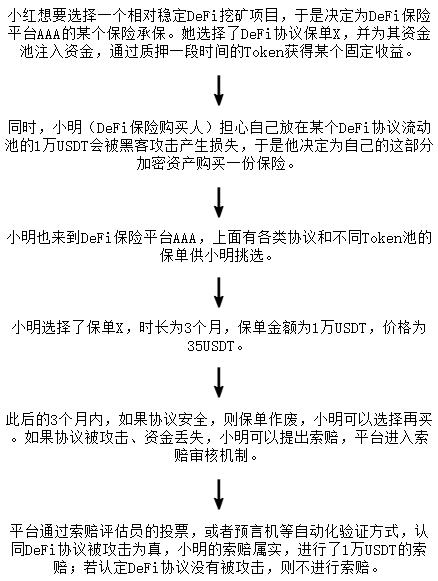 小红想要选择一个相对稳定DeFi挖矿项目，于是决定为DeFi保险平台AAA的某个保险承保。她选择了DeFi协议保单X，并为其资金池注入资金，通过质押一段时间的Token获得某个固定收益。

同时，小明（DeFi保险购买人）担心自己放在某个DeFi协议流动池的1万USDT会被黑客攻击产生损失，于是他决定为自己的这部分加密资产购买一份保险。

小明也来到DeFi保险平台AAA，上面有各类协议和不同Token池的保单供小明挑选。

小明选择了保单X，时长为3个月，保单金额为1万USDT，价格为35USDT。

此后的3个月内，如果协议安全，则保单作废，小明可以选择再买。如果协议被攻击、资金丢失，小明可以提出索赔，平台进入索赔审核机制。

平台通过索赔评估员的投票，或者预言机等自动化验证方式，认同DeFi协议被攻击为真，小明的索赔属实，进行了1万USDT的索赔；若认定DeFi协议没有被攻击，则不进行索赔。